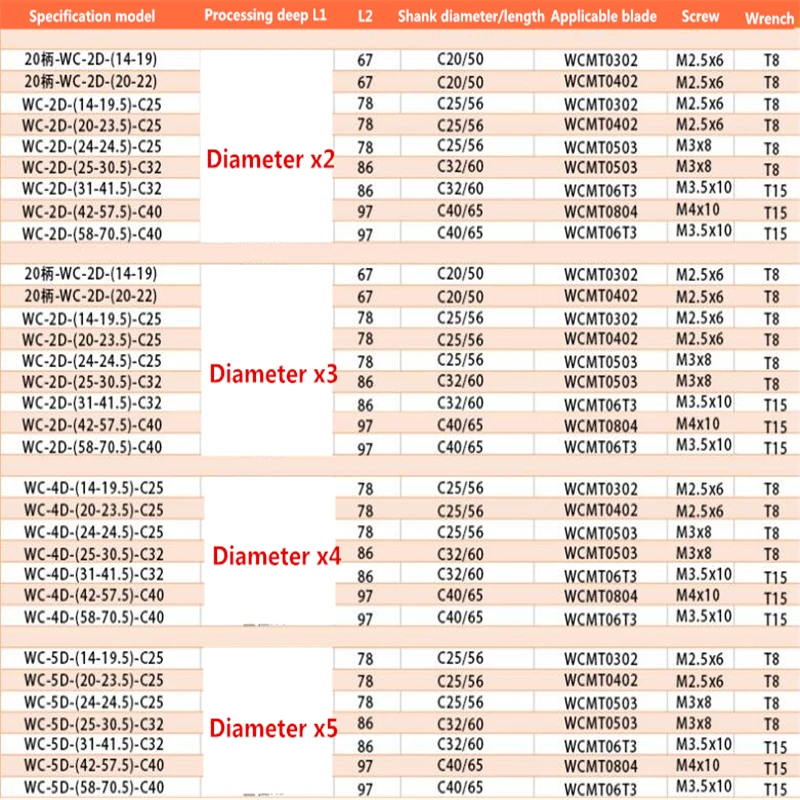 | Specification model | Processing deep L1 | L2 | Shank diameter/length | Applicable blade | Screw | Wrench |
|---|---|---|---|---|---|---|
| 20柄-WC-2D-(14-19) | Diameter x2 | 67 | C20/50 | WCMT0302 | M2.5x6 | T8 |
| 20柄-WC-2D-(20-22) | | 67 | C20/50 | WCMT0402 | M2.5x6 | T8 |
| WC-2D-(14-19.5)-C25 | | 78 | C25/56 | WCMT0302 | M2.5x6 | T8 |
| WC-2D-(20-23.5)-C25 | | 78 | C25/56 | WCMT0402 | M2.5x6 | T8 |
| WC-2D-(24-24.5)-C25 | | 78 | C25/56 | WCMT0503 | M3x8 | T8 |
| WC-2D-(25-30.5)-C32 | | 86 | C32/60 | WCMT0503 | M3x8 | T8 |
| WC-2D-(31-41.5)-C32 | | 86 | C32/60 | WCMT06T3 | M3.5x10 | T15 |
| WC-2D-(42-57.5)-C40 | | 97 | C40/65 | WCMT0804 | M4x10 | T15 |
| WC-2D-(58-70.5)-C40 | | 97 | C40/65 | WCMT06T3 | M3.5x10 | T15 |
| 20柄-WC-2D-(14-19) | Diameter x3 | 67 | C20/50 | WCMT0302 | M2.5x6 | T8 |
| 20柄-WC-2D-(20-22) | | 67 | C20/50 | WCMT0402 | M2.5x6 | T8 |
| WC-2D-(14-19.5)-C25 | | 78 | C25/56 | WCMT0302 | M2.5x6 | T8 |
| WC-2D-(20-23.5)-C25 | | 78 | C25/56 | WCMT0402 | M2.5x6 | T8 |
| WC-2D-(24-24.5)-C25 | | 78 | C25/56 | WCMT0503 | M3x8 | T8 |
| WC-2D-(25-30.5)-C32 | | 86 | C32/60 | WCMT0503 | M3x8 | T8 |
| WC-2D-(31-41.5)-C32 | | 86 | C32/60 | WCMT06T3 | M3.5x10 | T15 |
| WC-2D-(42-57.5)-C40 | | 97 | C40/65 | WCMT0804 | M4x10 | T15 |
| WC-2D-(58-70.5)-C40 | | 97 | C40/65 | WCMT06T3 | M3.5x10 | T15 |
| WC-4D-(14-19.5)-C25 | Diameter x4 | 78 | C25/56 | WCMT0302 | M2.5x6 | T8 |
| WC-4D-(20-23.5)-C25 | | 78 | C25/56 | WCMT0402 | M2.5x6 | T8 |
| WC-4D-(24-24.5)-C25 | | 78 | C25/56 | WCMT0503 | M3x8 | T8 |
| WC-4D-(25-30.5)-C32 | | 86 | C32/60 | WCMT0503 | M3x8 | T8 |
| WC-4D-(31-41.5)-C32 | | 86 | C32/60 | WCMT06T3 | M3.5x10 | T15 |
| WC-4D-(42-57.5)-C40 | | 97 | C40/65 | WCMT0804 | M4x10 | T15 |
| WC-4D-(58-70.5)-C40 | | 97 | C40/65 | WCMT06T3 | M3.5x10 | T15 |
| WC-5D-(14-19.5)-C25 | Diameter x5 | 78 | C25/56 | WCMT0302 | M2.5x6 | T8 |
| WC-5D-(20-23.5)-C25 | | 78 | C25/56 | WCMT0402 | M2.5x6 | T8 |
| WC-5D-(24-24.5)-C25 | | 78 | C25/56 | WCMT0503 | M3x8 | T8 |
| WC-5D-(25-30.5)-C32 | | 86 | C32/60 | WCMT0503 | M3x8 | T8 |
| WC-5D-(31-41.5)-C32 | | 86 | C32/60 | WCMT06T3 | M3.5x10 | T15 |
| WC-5D-(42-57.5)-C40 | | 97 | C40/65 | WCMT0804 | M4x10 | T15 |
| WC-5D-(58-70.5)-C40 | | 97 | C40/65 | WCMT06T3 | M3.5x10 | T15 |